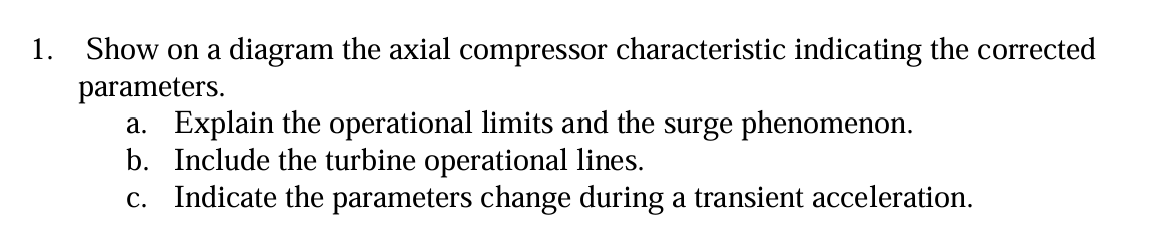 1. Show on a diagram the axial compressor characteristic indicating the corrected parameters.

a. Explain the operational limits and the surge phenomenon.
b. Include the turbine operational lines.
c. Indicate the parameters change during a transient acceleration.